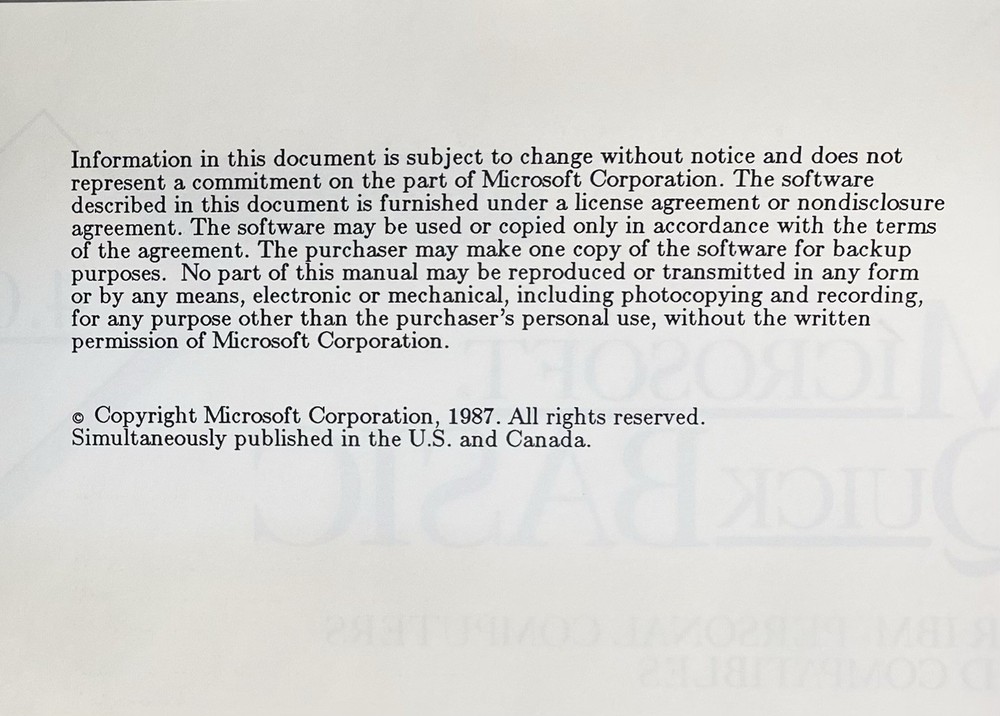 Information in this document is subject to change without notice and does not represent a commitment on the part of Microsoft Corporation. The software described in this document is furnished under a license agreement or nondisclosure agreement. The software may be used or copied only in accordance with the terms of the agreement. The purchaser may make one copy of the software for backup purposes. No part of this manual may be reproduced or transmitted in any form or by any means, electronic or mechanical, including photocopying and recording, for any purpose other than the purchaser's personal use, without the written permission of Microsoft Corporation.

© Copyright Microsoft Corporation, 1987. All rights reserved.
Simultaneously published in the U.S. and Canada.